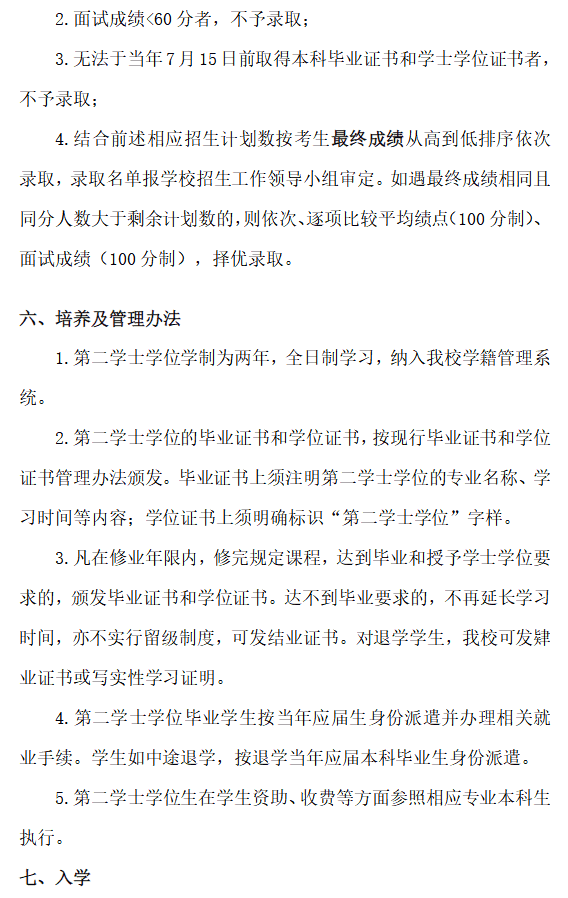 2. 面试成绩<60 分者，不予录取；

3. 无法于当年 7 月 15 日前取得本科毕业证书和学士学位证书者，不予录取；

4. 结合前述相应招生计划数按考生最终成绩从高到低排序依次录取，录取名单报学校招生工作领导小组审定。如遇最终成绩相同且同分人数大于剩余计划数的，则依次、逐项比较平均绩点（100 分制）、面试成绩（100 分制），择优录取。

六、培养及管理办法

1. 第二学士学位学制为两年，全日制学习，纳入我校学籍管理系统。

2. 第二学士学位的毕业证书和学位证书，按现行毕业证书和学位证书管理办法颁发。毕业证书上须注明第二学士学位的专业名称、学习时间等内容；学位证书上须明确标识“第二学士学位”字样。

3. 凡在修业年限内，修完规定课程，达到毕业和授予学士学位要求的，颁发毕业证书和学位证书。达不到毕业要求的，不再延长学习时间，亦不实行留级制度，可发结业证书。对退学学生，我校可发肄业证书或写实性学习证明。

4. 第二学士学位毕业学生按当年应届生身份派遣并办理相关就业手续。学生如中途退学，按退学当年应届本科毕业生身份派遣。

5. 第二学士学位生在学生资助、收费等方面参照相应专业本科生执行。

七、入学